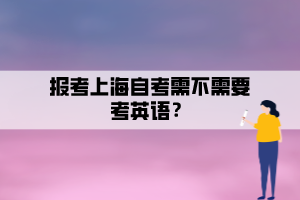 报考上海自考需不需要考英语？